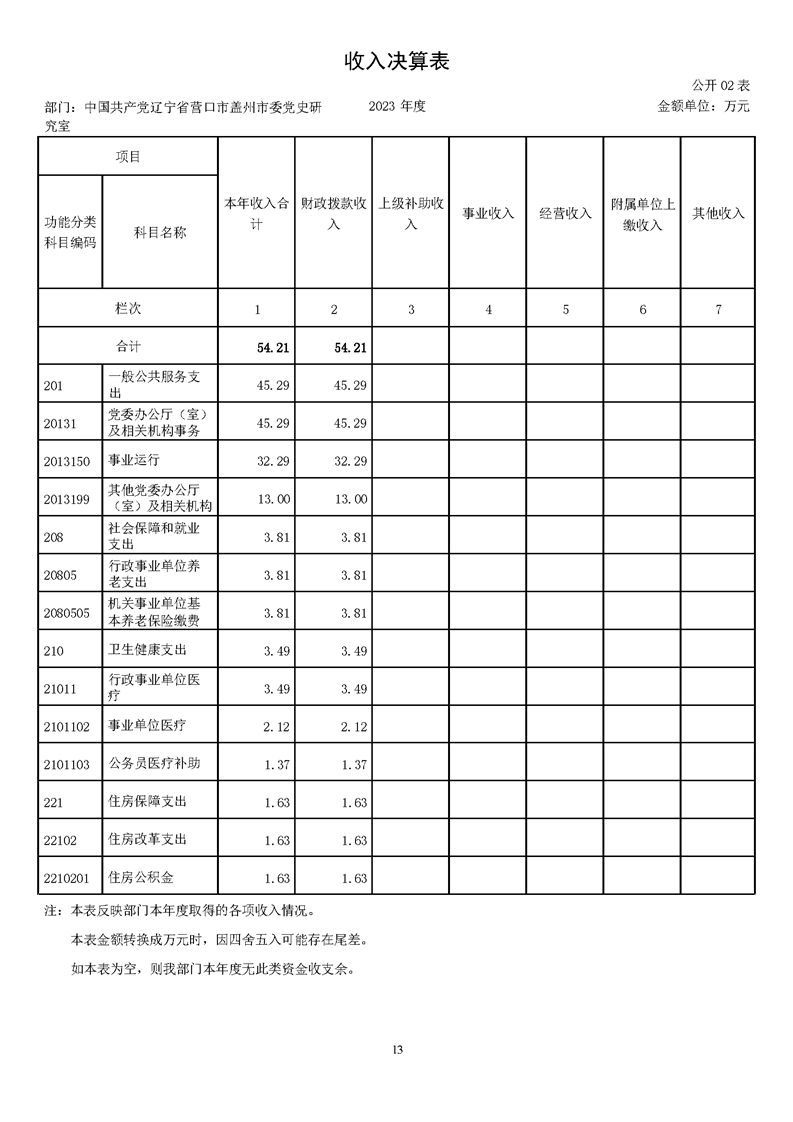 收入决算表

公开 02 表

部门：中国共产党辽宁省营口市盖州市委党史研究室　　2023 年度　　金额单位：万元

| 项目 | | 本年收入合计 | 财政拨款收入 | 上级补助收入 | 事业收入 | 经营收入 | 附属单位上缴收入 | 其他收入 |
|---|---|---|---|---|---|---|---|---|
| 功能分类科目编码 | 科目名称 | | | | | | | |
| 栏次 | | 1 | 2 | 3 | 4 | 5 | 6 | 7 |
| 合计 | | 54.21 | 54.21 | | | | | |
| 201 | 一般公共服务支出 | 45.29 | 45.29 | | | | | |
| 20131 | 党委办公厅（室）及相关机构事务 | 45.29 | 45.29 | | | | | |
| 2013150 | 事业运行 | 32.29 | 32.29 | | | | | |
| 2013199 | 其他党委办公厅（室）及相关机构 | 13.00 | 13.00 | | | | | |
| 208 | 社会保障和就业支出 | 3.81 | 3.81 | | | | | |
| 20805 | 行政事业单位养老支出 | 3.81 | 3.81 | | | | | |
| 2080505 | 机关事业单位基本养老保险缴费 | 3.81 | 3.81 | | | | | |
| 210 | 卫生健康支出 | 3.49 | 3.49 | | | | | |
| 21011 | 行政事业单位医疗 | 3.49 | 3.49 | | | | | |
| 2101102 | 事业单位医疗 | 2.12 | 2.12 | | | | | |
| 2101103 | 公务员医疗补助 | 1.37 | 1.37 | | | | | |
| 221 | 住房保障支出 | 1.63 | 1.63 | | | | | |
| 22102 | 住房改革支出 | 1.63 | 1.63 | | | | | |
| 2210201 | 住房公积金 | 1.63 | 1.63 | | | | | |

注：本表反映部门本年度取得的各项收入情况。

本表金额转换成万元时，因四舍五入可能存在尾差。

如本表为空，则我部门本年度无此类资金收支余。

13